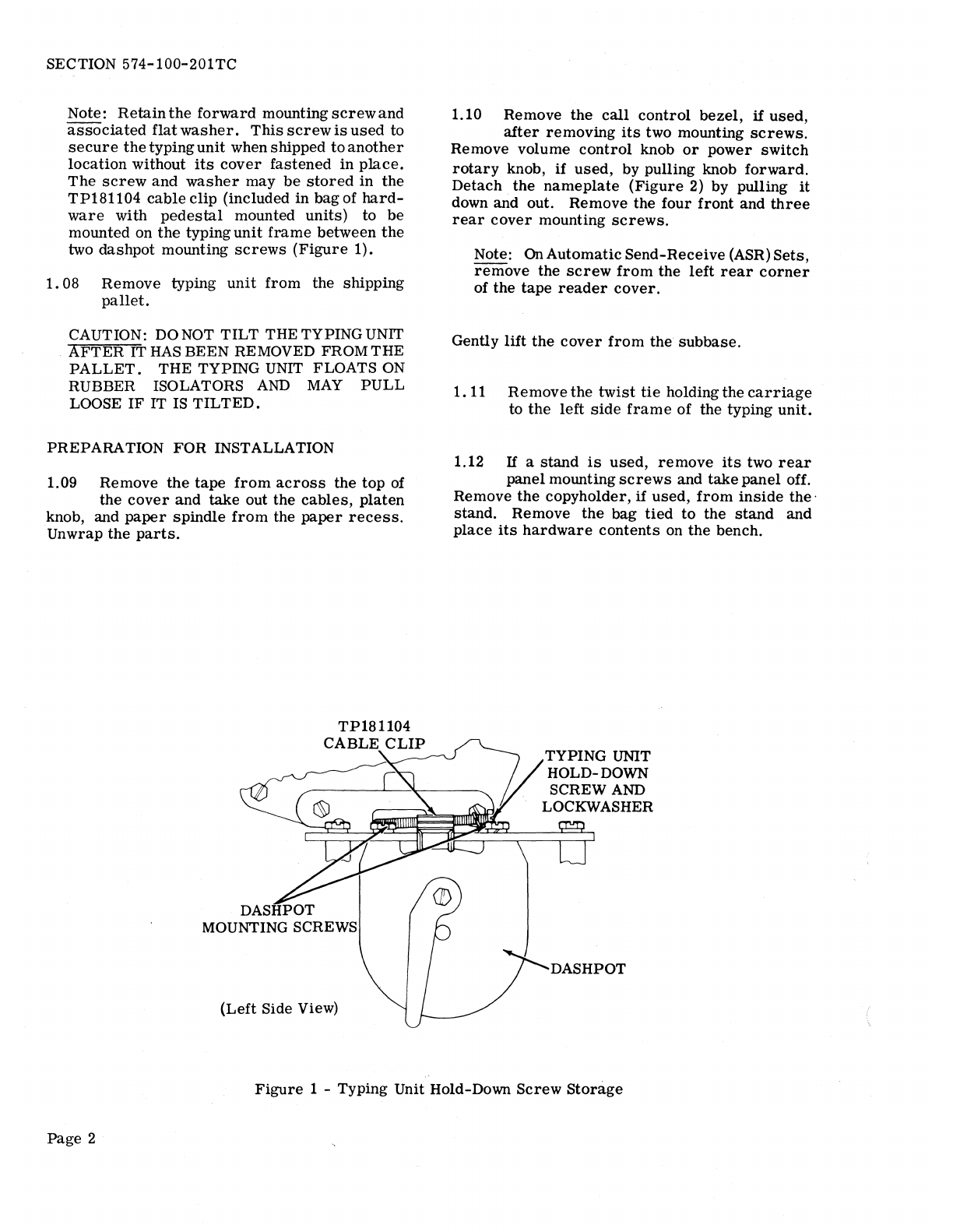 SECTION 574-100-201TC

Note: Retain the forward mounting screw and associated flat washer. This screw is used to secure the typing unit when shipped to another location without its cover fastened in place. The screw and washer may be stored in the TP181104 cable clip (included in bag of hardware with pedestal mounted units) to be mounted on the typing unit frame between the two dashpot mounting screws (Figure 1).

1.08 Remove typing unit from the shipping pallet.

CAUTION: DO NOT TILT THE TYPING UNIT AFTER IT HAS BEEN REMOVED FROM THE PALLET. THE TYPING UNIT FLOATS ON RUBBER ISOLATORS AND MAY PULL LOOSE IF IT IS TILTED.

PREPARATION FOR INSTALLATION

1.09 Remove the tape from across the top of the cover and take out the cables, platen knob, and paper spindle from the paper recess. Unwrap the parts.

1.10 Remove the call control bezel, if used, after removing its two mounting screws. Remove volume control knob or power switch rotary knob, if used, by pulling knob forward. Detach the nameplate (Figure 2) by pulling it down and out. Remove the four front and three rear cover mounting screws.

Note: On Automatic Send-Receive (ASR) Sets, remove the screw from the left rear corner of the tape reader cover.

Gently lift the cover from the subbase.

1.11 Remove the twist tie holding the carriage to the left side frame of the typing unit.

1.12 If a stand is used, remove its two rear panel mounting screws and take panel off. Remove the copyholder, if used, from inside the stand. Remove the bag tied to the stand and place its hardware contents on the bench.

TP181104
CABLE CLIP

TYPING UNIT
HOLD-DOWN
SCREW AND
LOCKWASHER

DASHPOT
MOUNTING SCREWS

DASHPOT

(Left Side View)

Figure 1 - Typing Unit Hold-Down Screw Storage

Page 2